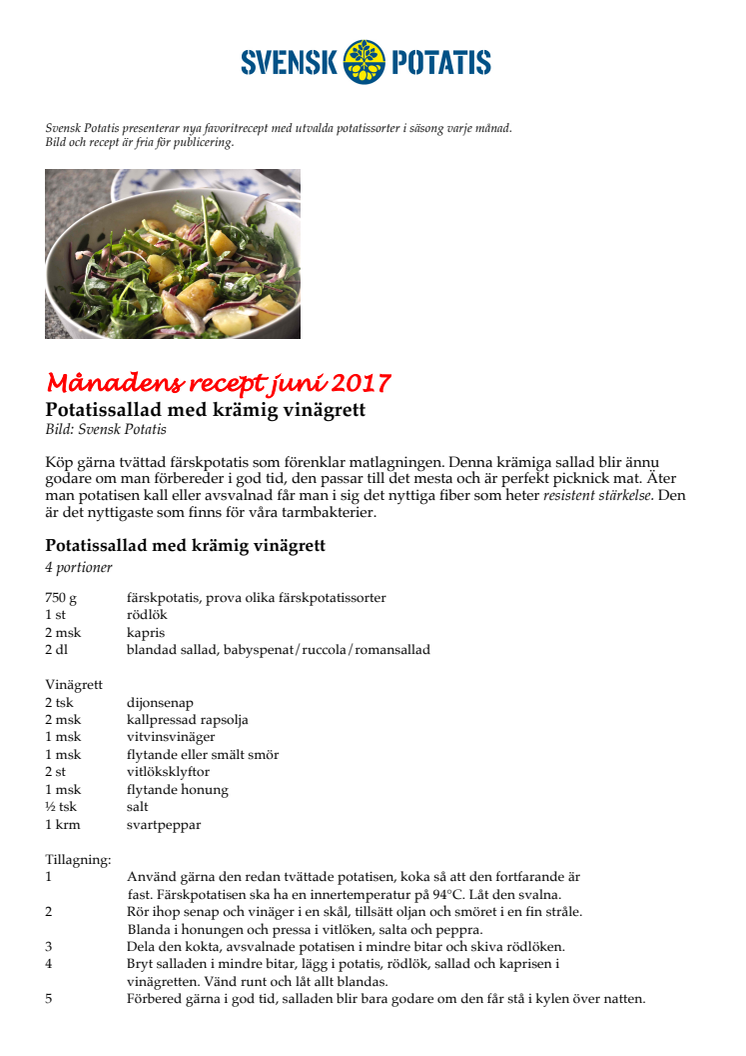 SVENSK POTATIS

Svensk Potatis presenterar nya favoritrecept med utvalda potatissorter i säsong varje månad. Bild och recept är fria för publicering.

Månadens recept juni 2017
Potatissallad med krämig vinägrett
Bild: Svensk Potatis

Köp gärna tvättad färskpotatis som förenklar matlagningen. Denna krämiga sallad blir ännu godare om man förbereder i god tid, den passar till det mesta och är perfekt picknick mat. Äter man potatisen kall eller avsvalnad får man i sig det nyttiga fiber som heter resistent stärkelse. Den är det nyttigaste som finns för våra tarmbakterier.

Potatissallad med krämig vinägrett
4 portioner

| | |
|---|---|
| 750 g | färskpotatis, prova olika färskpotatissorter |
| 1 st | rödlök |
| 2 msk | kapris |
| 2 dl | blandad sallad, babyspenat/ruccola/romansallad |

Vinägrett

| | |
|---|---|
| 2 tsk | dijonsenap |
| 2 msk | kallpressad rapsolja |
| 1 msk | vitvinsvinäger |
| 1 msk | flytande eller smält smör |
| 2 st | vitlöksklyftor |
| 1 msk | flytande honung |
| ½ tsk | salt |
| 1 krm | svartpeppar |

Tillagning:
1 Använd gärna den redan tvättade potatisen, koka så att den fortfarande är fast. Färskpotatisen ska ha en innertemperatur på 94°C. Låt den svalna.
2 Rör ihop senap och vinäger i en skål, tillsätt oljan och smöret i en fin stråle. Blanda i honungen och pressa i vitlöken, salta och peppra.
3 Dela den kokta, avsvalnade potatisen i mindre bitar och skiva rödlöken.
4 Bryt salladen i mindre bitar, lägg i potatis, rödlök, sallad och kaprisen i vinägretten. Vänd runt och låt allt blandas.
5 Förbered gärna i god tid, salladen blir bara godare om den får stå i kylen över natten.